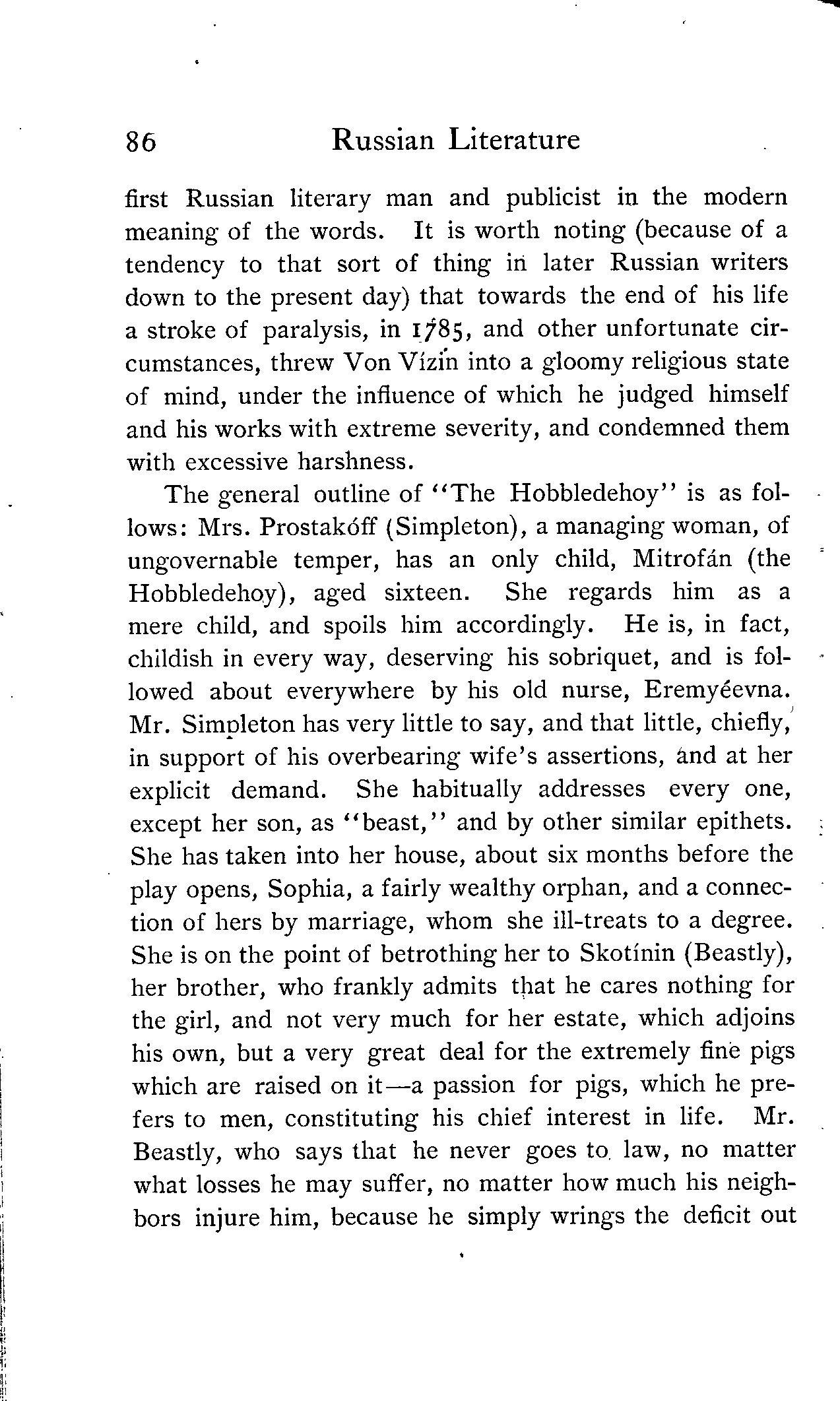 86 Russian Literature

first Russian literary man and publicist in the modern meaning of the words. It is worth noting (because of a tendency to that sort of thing in later Russian writers down to the present day) that towards the end of his life a stroke of paralysis, in 1785, and other unfortunate circumstances, threw Von Vízin into a gloomy religious state of mind, under the influence of which he judged himself and his works with extreme severity, and condemned them with excessive harshness.

The general outline of "The Hobbledehoy" is as follows: Mrs. Prostakóff (Simpleton), a managing woman, of ungovernable temper, has an only child, Mitrofán (the Hobbledehoy), aged sixteen. She regards him as a mere child, and spoils him accordingly. He is, in fact, childish in every way, deserving his sobriquet, and is followed about everywhere by his old nurse, Eremyéevna. Mr. Simpleton has very little to say, and that little, chiefly, in support of his overbearing wife's assertions, and at her explicit demand. She habitually addresses every one, except her son, as "beast," and by other similar epithets. She has taken into her house, about six months before the play opens, Sophia, a fairly wealthy orphan, and a connection of hers by marriage, whom she ill-treats to a degree. She is on the point of betrothing her to Skotínin (Beastly), her brother, who frankly admits that he cares nothing for the girl, and not very much for her estate, which adjoins his own, but a very great deal for the extremely fine pigs which are raised on it—a passion for pigs, which he prefers to men, constituting his chief interest in life. Mr. Beastly, who says that he never goes to law, no matter what losses he may suffer, no matter how much his neighbors injure him, because he simply wrings the deficit out